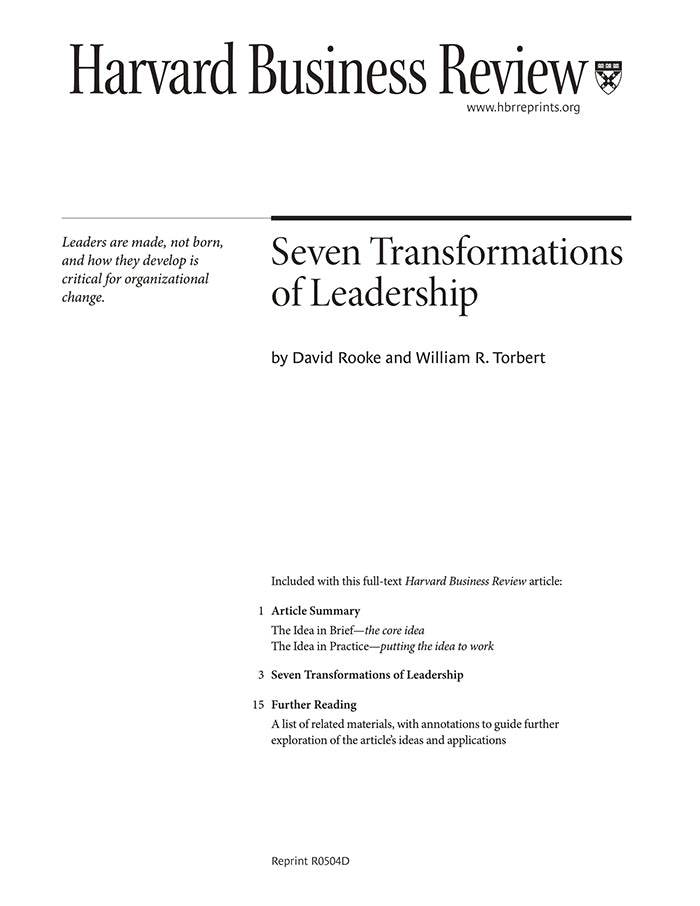 Harvard Business Review
www.hbrreprints.org

Leaders are made, not born, and how they develop is critical for organizational change.

Seven Transformations of Leadership

by David Rooke and William R. Torbert

Included with this full-text Harvard Business Review article:

1 Article Summary
The Idea in Brief—the core idea
The Idea in Practice—putting the idea to work

3 Seven Transformations of Leadership

15 Further Reading
A list of related materials, with annotations to guide further exploration of the article's ideas and applications

Reprint R0504D